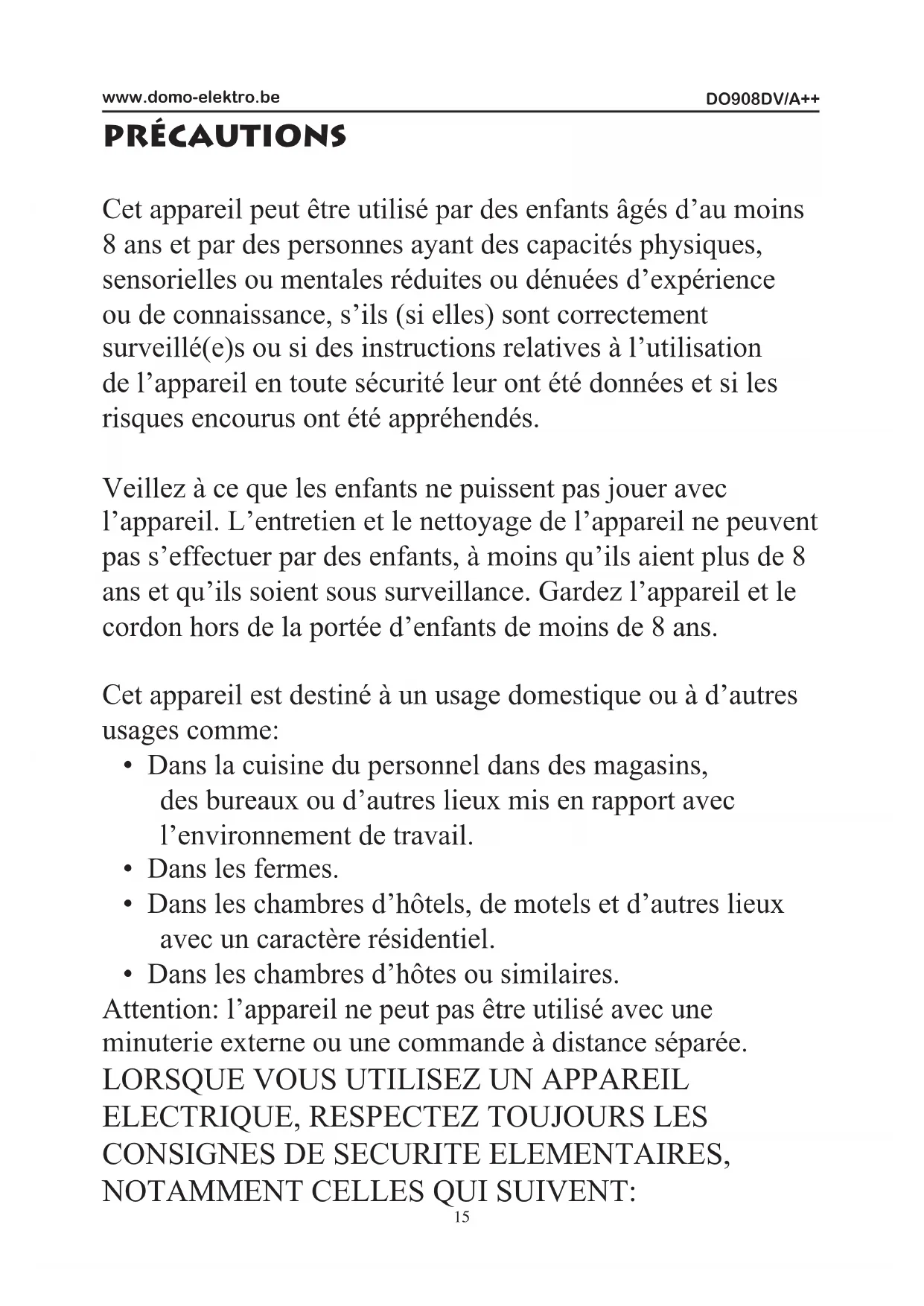 www.domo-elektro.be DO908DV/A++

PRÉCAUTIONS

Cet appareil peut être utilisé par des enfants âgés d’au moins 8 ans et par des personnes ayant des capacités physiques, sensorielles ou mentales réduites ou dénuées d’expérience ou de connaissance, s’ils (si elles) sont correctement surveillé(e)s ou si des instructions relatives à l’utilisation de l’appareil en toute sécurité leur ont été données et si les risques encourus ont été appréhendés.

Veillez à ce que les enfants ne puissent pas jouer avec l’appareil. L’entretien et le nettoyage de l’appareil ne peuvent pas s’effectuer par des enfants, à moins qu’ils aient plus de 8 ans et qu’ils soient sous surveillance. Gardez l’appareil et le cordon hors de la portée d’enfants de moins de 8 ans.

Cet appareil est destiné à un usage domestique ou à d’autres usages comme:
• Dans la cuisine du personnel dans des magasins, des bureaux ou d’autres lieux mis en rapport avec l’environnement de travail.
• Dans les fermes.
• Dans les chambres d’hôtels, de motels et d’autres lieux avec un caractère résidentiel.
• Dans les chambres d’hôtes ou similaires.
Attention: l’appareil ne peut pas être utilisé avec une minuterie externe ou une commande à distance séparée.
LORSQUE VOUS UTILISEZ UN APPAREIL ELECTRIQUE, RESPECTEZ TOUJOURS LES CONSIGNES DE SECURITE ELEMENTAIRES, NOTAMMENT CELLES QUI SUIVENT:

15